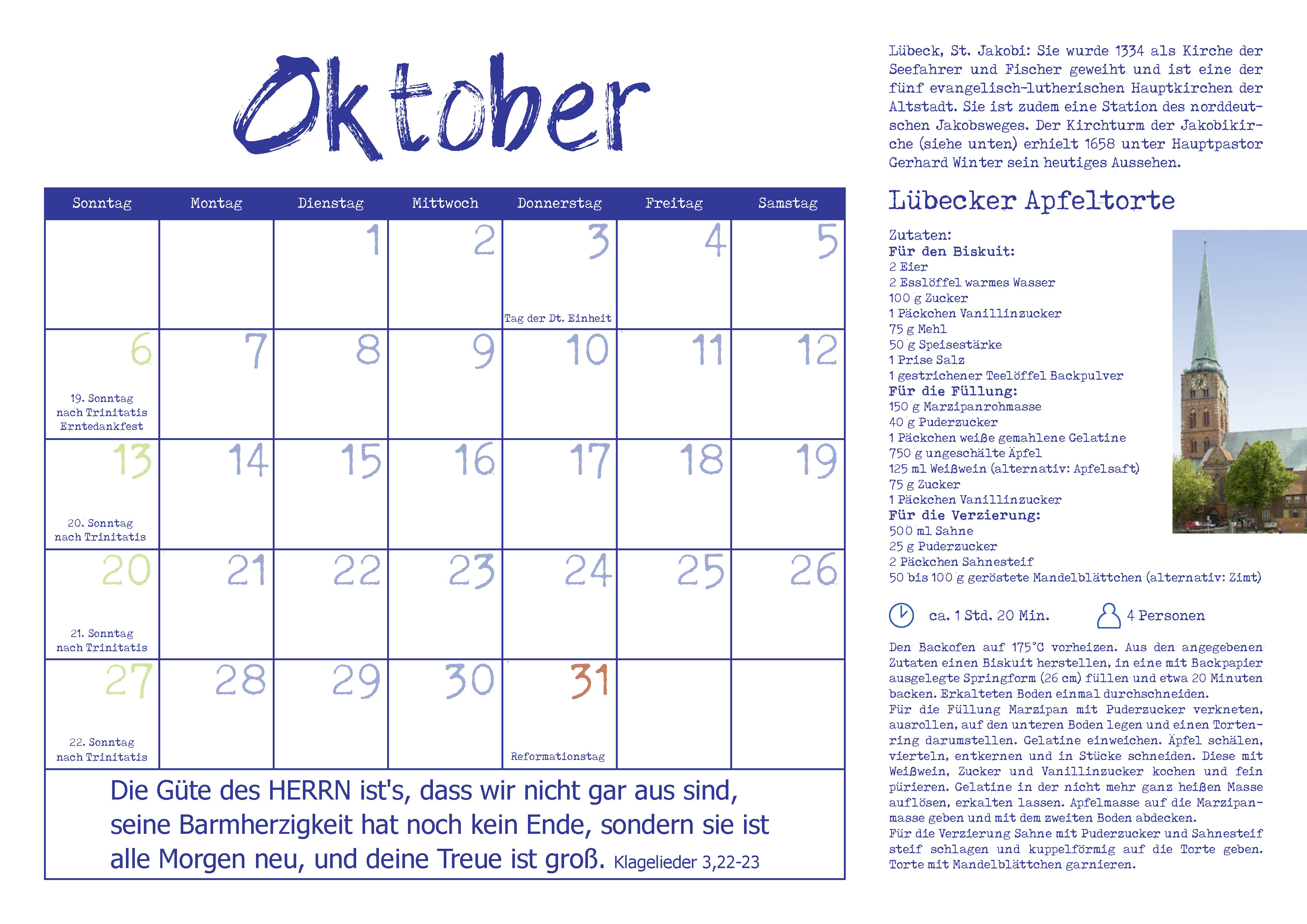 Oktober

| Sonntag | Montag | Dienstag | Mittwoch | Donnerstag | Freitag | Samstag |
|---|---|---|---|---|---|---|
| | | 1 | 2 | 3 Tag der Dt. Einheit | 4 | 5 |
| 6 19. Sonntag nach Trinitatis Erntedankfest | 7 | 8 | 9 | 10 | 11 | 12 |
| 13 20. Sonntag nach Trinitatis | 14 | 15 | 16 | 17 | 18 | 19 |
| 20 21. Sonntag nach Trinitatis | 21 | 22 | 23 | 24 | 25 | 26 |
| 27 22. Sonntag nach Trinitatis | 28 | 29 | 30 | 31 Reformationstag | | |

Die Güte des HERRN ist's, dass wir nicht gar aus sind, seine Barmherzigkeit hat noch kein Ende, sondern sie ist alle Morgen neu, und deine Treue ist groß. Klagelieder 3,22-23

Lübeck, St. Jakobi: Sie wurde 1334 als Kirche der Seefahrer und Fischer geweiht und ist eine der fünf evangelisch-lutherischen Hauptkirchen der Altstadt. Sie ist zudem eine Station des norddeutschen Jakobsweges. Der Kirchturm der Jakobikirche (siehe unten) erhielt 1658 unter Hauptpastor Gerhard Winter sein heutiges Aussehen.

Lübecker Apfeltorte

Zutaten:
Für den Biskuit:
2 Eier
2 Esslöffel warmes Wasser
100 g Zucker
1 Päckchen Vanillinzucker
75 g Mehl
50 g Speisestärke
1 Prise Salz
1 gestrichener Teelöffel Backpulver
Für die Füllung:
150 g Marzipanrohmasse
40 g Puderzucker
1 Päckchen weiße gemahlene Gelatine
750 g ungeschälte Äpfel
125 ml Weißwein (alternativ: Apfelsaft)
75 g Zucker
1 Päckchen Vanillinzucker
Für die Verzierung:
500 ml Sahne
25 g Puderzucker
2 Päckchen Sahnesteif
50 bis 100 g geröstete Mandelblättchen (alternativ: Zimt)

ca. 1 Std. 20 Min. 4 Personen

Den Backofen auf 175°C vorheizen. Aus den angegebenen Zutaten einen Biskuit herstellen, in eine mit Backpapier ausgelegte Springform (26 cm) füllen und etwa 20 Minuten backen. Erkalteten Boden einmal durchschneiden.
Für die Füllung Marzipan mit Puderzucker verkneten, ausrollen, auf den unteren Boden legen und einen Tortenring darumstellen. Gelatine einweichen. Äpfel schälen, vierteln, entkernen und in Stücke schneiden. Diese mit Weißwein, Zucker und Vanillinzucker kochen und fein pürieren. Gelatine in der nicht mehr ganz heißen Masse auflösen, erkalten lassen. Apfelmasse auf die Marzipanmasse geben und mit dem zweiten Boden abdecken.
Für die Verzierung Sahne mit Puderzucker und Sahnesteif steif schlagen und kuppelförmig auf die Torte geben. Torte mit Mandelblättchen garnieren.